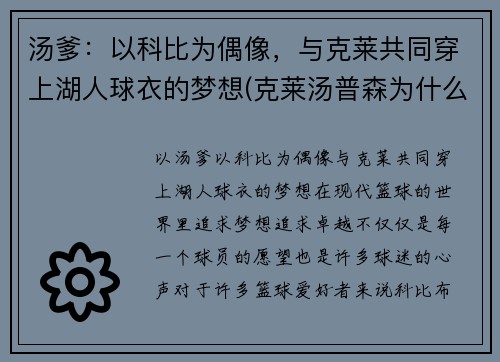 汤爹：以科比为偶像，与克莱共同穿上湖人球衣的梦想(克莱汤普森为什么

以汤爹以科比为偶像与克莱共同穿上湖人球衣的梦想在现代篮球的世界里追求梦想追求卓越不仅仅是每一个球员的愿望也是许多球迷的心声对于许多篮球爱好者来说科比布